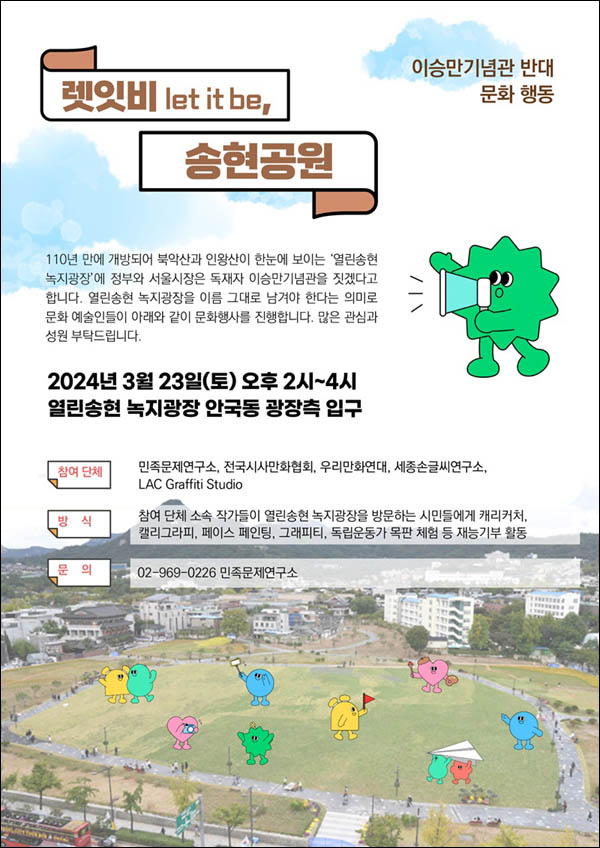 렛잇비 let it be,

송현공원

이승만기념관 반대
문화 행동

110년 만에 개방되어 북악산과 인왕산이 한눈에 보이는 '열린송현 녹지광장'에 정부와 서울시장은 독재자 이승만기념관을 짓겠다고 합니다. 열린송현 녹지광장을 이름 그대로 남겨야 한다는 의미로 문화 예술인들이 아래와 같이 문화행사를 진행합니다. 많은 관심과 성원 부탁드립니다.

2024년 3월 23일(토) 오후 2시~4시
열린송현 녹지광장 안국동 광장측 입구

참여 단체
민족문제연구소, 전국시사만화협회, 우리만화연대, 세종손글씨연구소, LAC Graffiti Studio

방 식
참여 단체 소속 작가들이 열린송현 녹지광장을 방문하는 시민들에게 캐리커처, 캘리그라피, 페이스 페인팅, 그래피티, 독립운동가 목판 체험 등 재능기부 활동

문 의
02-969-0226 민족문제연구소